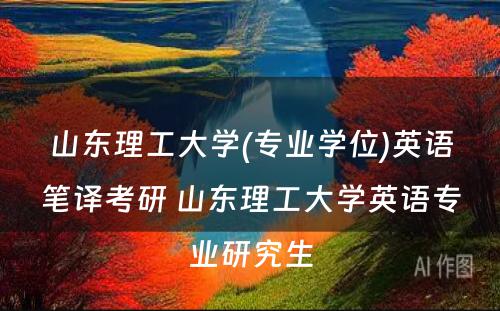 山东理工大学(专业学位)英语笔译考研 山东理工大学英语专业研究生

AI 作图